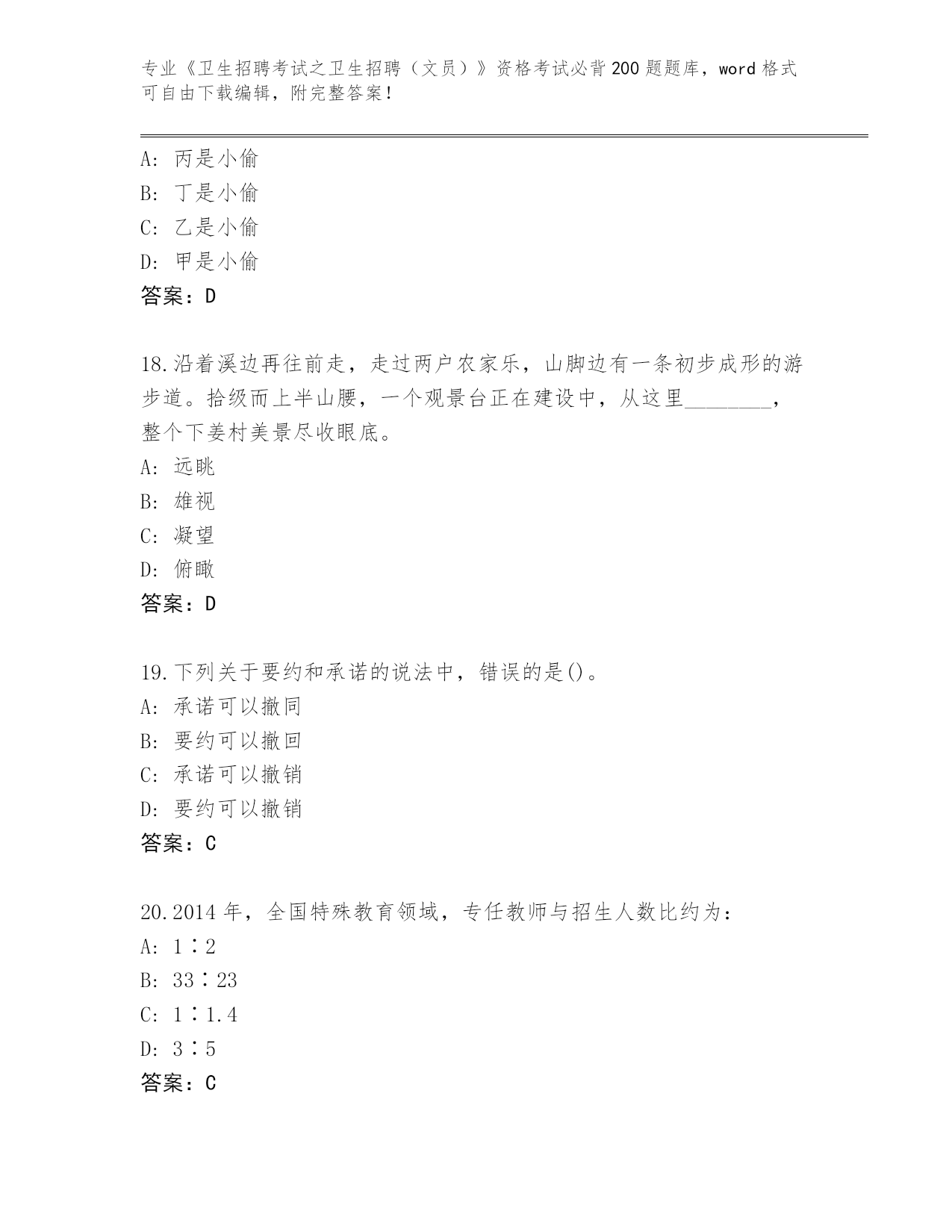 专业《卫生招聘考试之卫生招聘（文员）》资格考试必背200题题库，word格式可自由下载编辑，附完整答案！

A：丙是小偷
B：丁是小偷
C：乙是小偷
D：甲是小偷
答案：D

18.沿着溪边再往前走，走过两户农家乐，山脚边有一条初步成形的游步道。拾级而上半山腰，一个观景台正在建设中，从这里________，整个下姜村美景尽收眼底。
A：远眺
B：雄视
C：凝望
D：俯瞰
答案：D

19.下列关于要约和承诺的说法中，错误的是()。
A：承诺可以撤同
B：要约可以撤回
C：承诺可以撤销
D：要约可以撤销
答案：C

20.2014年，全国特殊教育领域，专任教师与招生人数比约为：
A：1∶2
B：33∶23
C：1∶1.4
D：3∶5
答案：C